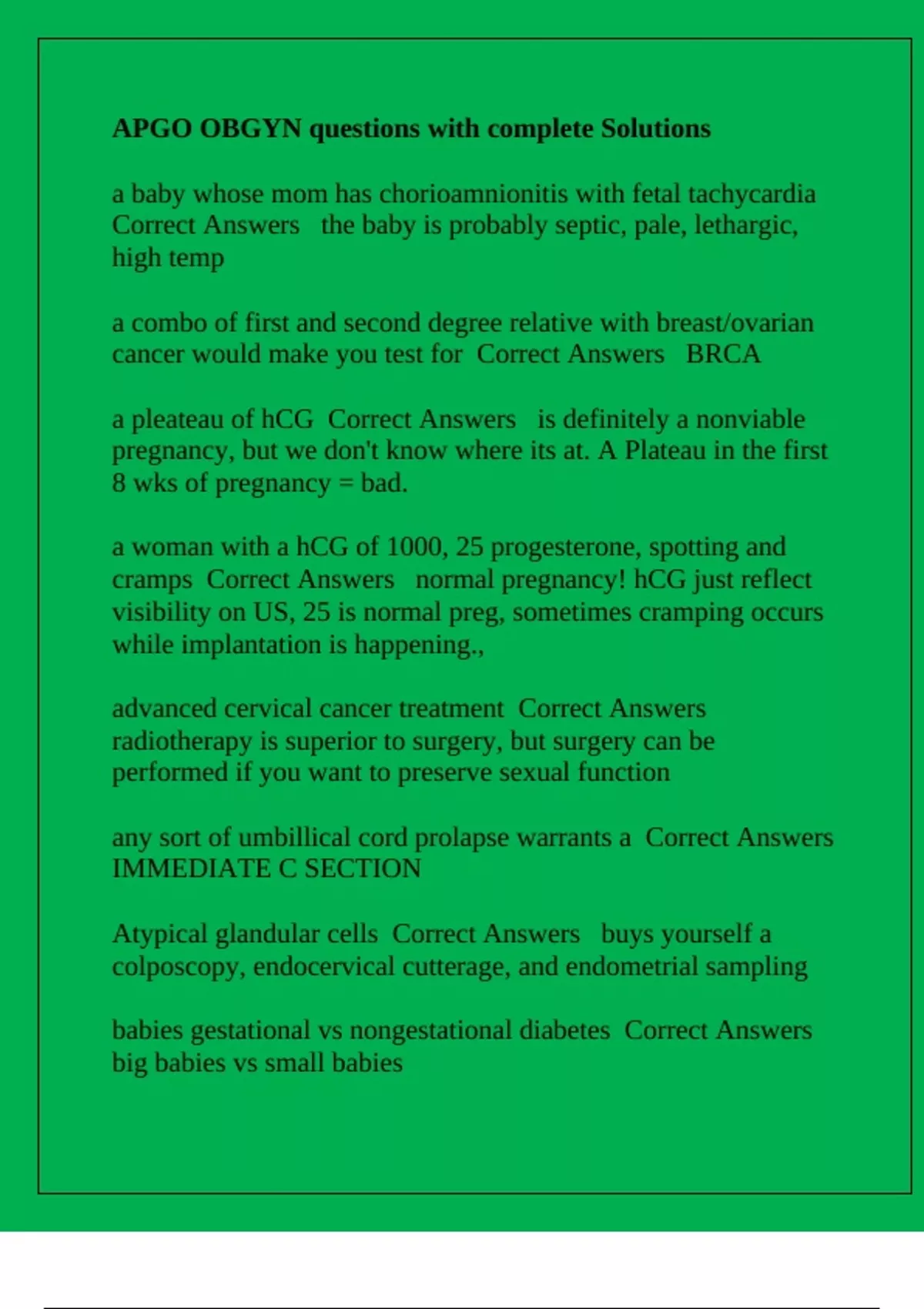 APGO OBGYN questions with complete Solutions

a baby whose mom has chorioamnionitis with fetal tachycardia Correct Answers the baby is probably septic, pale, lethargic, high temp

a combo of first and second degree relative with breast/ovarian cancer would make you test for Correct Answers BRCA

a pleateau of hCG Correct Answers is definitely a nonviable pregnancy, but we don't know where its at. A Plateau in the first 8 wks of pregnancy = bad.

a woman with a hCG of 1000, 25 progesterone, spotting and cramps Correct Answers normal pregnancy! hCG just reflect visibility on US, 25 is normal preg, sometimes cramping occurs while implantation is happening.,

advanced cervical cancer treatment Correct Answers radiotherapy is superior to surgery, but surgery can be performed if you want to preserve sexual function

any sort of umbillical cord prolapse warrants a Correct Answers IMMEDIATE C SECTION

Atypical glandular cells Correct Answers buys yourself a colposcopy, endocervical cutterage, and endometrial sampling

babies gestational vs nongestational diabetes Correct Answers big babies vs small babies